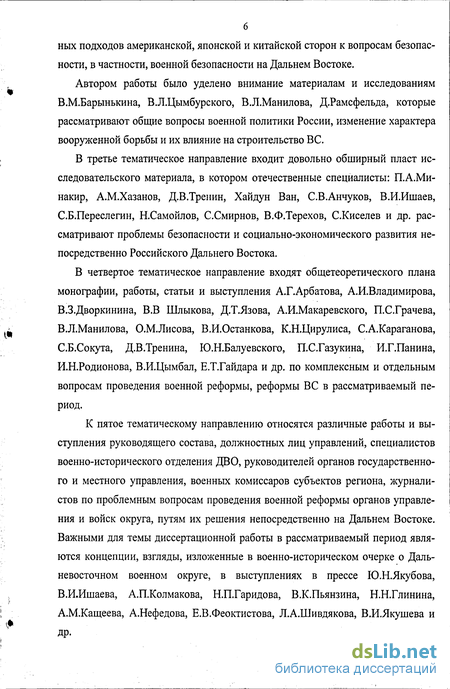 6

ных подходов американской, японской и китайской сторон к вопросам безопасности, в частности, военной безопасности на Дальнем Востоке.

Автором работы было уделено внимание материалам и исследованиям В.М.Барынькина, В.Л.Цымбурского, В.Л.Манилова, Д.Рамсфельда, которые рассматривают общие вопросы военной политики России, изменение характера вооруженной борьбы и их влияние на строительство ВС.

В третье тематическое направление входит довольно обширный пласт исследовательского материала, в котором отечественные специалисты: П.А.Минакир, А.М.Хазанов, Д.В.Тренин, Хайдун Ван, С.В.Анчуков, В.И.Ишаев, С.Б.Переслегин, Н.Самойлов, С.Смирнов, В.Ф.Терехов, С.Киселев и др. рассматривают проблемы безопасности и социально-экономического развития непосредственно Российского Дальнего Востока.

В четвертое тематическое направление входят общетеоретического плана монографии, работы, статьи и выступления А.Г.Арбатова, А.И.Владимирова, В.З.Дворкинина, В.В Шлыкова, Д.Т.Язова, А.И.Макаревского, П.С.Грачева, В.Л.Манилова, О.М.Лисова, В.И.Останкова, К.Н.Цирулиса, С.А.Караганова, С.Б.Сокута, Д.В.Тренина, Ю.Н.Балуевского, П.С.Газукина, И.Г.Панина, И.Н.Родионова, В.И.Цымбал, Е.Т.Гайдара и др. по комплексным и отдельным вопросам проведения военной реформы, реформы ВС в рассматриваемый период.

К пятое тематическому направлению относятся различные работы и выступления руководящего состава, должностных лиц управлений, специалистов военно-исторического отделения ДВО, руководителей органов государственного и местного управления, военных комиссаров субъектов региона, журналистов по проблемным вопросам проведения военной реформы органов управления и войск округа, путям их решения непосредственно на Дальнем Востоке. Важными для темы диссертационной работы в рассматриваемый период являются концепции, взгляды, изложенные в военно-историческом очерке о Дальневосточном военном округе, в выступлениях в прессе Ю.Н.Якубова, В.И.Ишаева, А.П.Колмакова, Н.П.Гаридова, В.К.Пьянзина, Н.Н.Глинина, А.М.Кащеева, А.Нефедова, Е.В.Феоктистова, Л.А.Шивдякова, В.И.Якушева и др.

dsLib.net
библиотека диссертаций